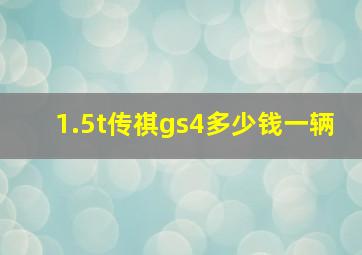 1.5t传祺gs4多少钱一辆